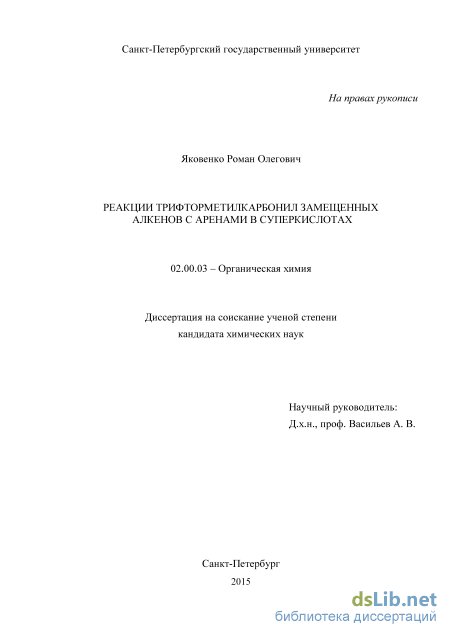 Санкт-Петербургский государственный университет

На правах рукописи

Яковенко Роман Олегович

РЕАКЦИИ ТРИФТОРМЕТИЛКАРБОНИЛ ЗАМЕЩЕННЫХ АЛКЕНОВ С АРЕНАМИ В СУПЕРКИСЛОТАХ

02.00.03 – Органическая химия

Диссертация на соискание ученой степени кандидата химических наук

Научный руководитель:
Д.х.н., проф. Васильев А. В.

Санкт-Петербург
2015

dsLib.net
библиотека диссертаций